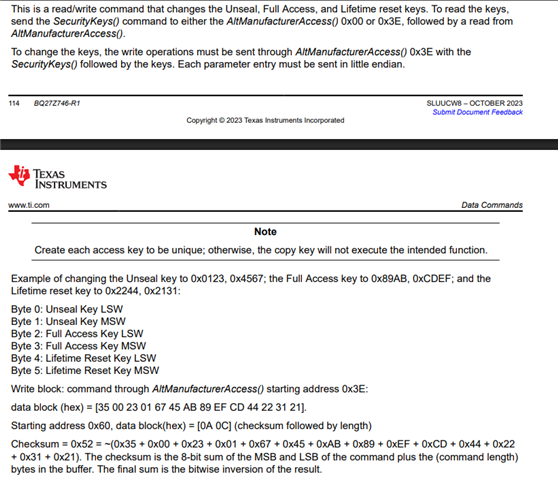 This is a read/write command that changes the Unseal, Full Access, and Lifetime reset keys. To read the keys, send the SecurityKeys() command to either the AltManufacturerAccess() 0x00 or 0x3E, followed by a read from AltManufacturerAccess().

To change the keys, the write operations must be sent through AltManufacturerAccess() 0x3E with the SecurityKeys() followed by the keys. Each parameter entry must be sent in little endian.

114 BQ27Z746-R1

SLUUCW8 – OCTOBER 2023
Submit Document Feedback

Copyright © 2023 Texas Instruments Incorporated

TEXAS INSTRUMENTS

www.ti.com

Data Commands

Note

Create each access key to be unique; otherwise, the copy key will not execute the intended function.

Example of changing the Unseal key to 0x0123, 0x4567; the Full Access key to 0x89AB, 0xCDEF; and the Lifetime reset key to 0x2244, 0x2131:

Byte 0: Unseal Key LSW
Byte 1: Unseal Key MSW
Byte 2: Full Access Key LSW
Byte 3: Full Access Key MSW
Byte 4: Lifetime Reset Key LSW
Byte 5: Lifetime Reset Key MSW

Write block: command through AltManufacturerAccess() starting address 0x3E:

data block (hex) = [35 00 23 01 67 45 AB 89 EF CD 44 22 31 21].

Starting address 0x60, data block(hex) = [0A 0C] (checksum followed by length)

Checksum = 0x52 = ~(0x35 + 0x00 + 0x23 + 0x01 + 0x67 + 0x45 + 0xAB + 0x89 + 0xEF + 0xCD + 0x44 + 0x22 + 0x31 + 0x21). The checksum is the 8-bit sum of the MSB and LSB of the command plus the (command length) bytes in the buffer. The final sum is the bitwise inversion of the result.